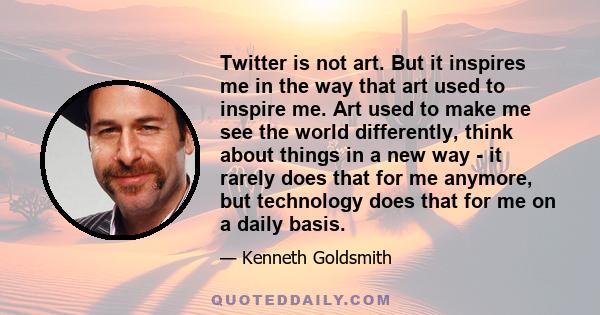 Twitter is not art. But it inspires me in the way that art used to inspire me. Art used to make me see the world differently, think about things in a new way - it rarely does that for me anymore, but technology does that for me on a daily basis.

— Kenneth Goldsmith

QUOTEDDAILY.COM